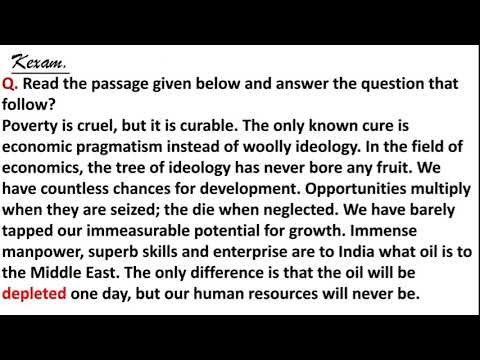 Kexam.

Q. Read the passage given below and answer the question that follow?

Poverty is cruel, but it is curable. The only known cure is economic pragmatism instead of woolly ideology. In the field of economics, the tree of ideology has never bore any fruit. We have countless chances for development. Opportunities multiply when they are seized; the die when neglected. We have barely tapped our immeasurable potential for growth. Immense manpower, superb skills and enterprise are to India what oil is to the Middle East. The only difference is that the oil will be depleted one day, but our human resources will never be.